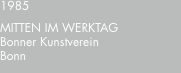 1985

MITTEN IM WERKTAG
Bonner Kunstverein
Bonn